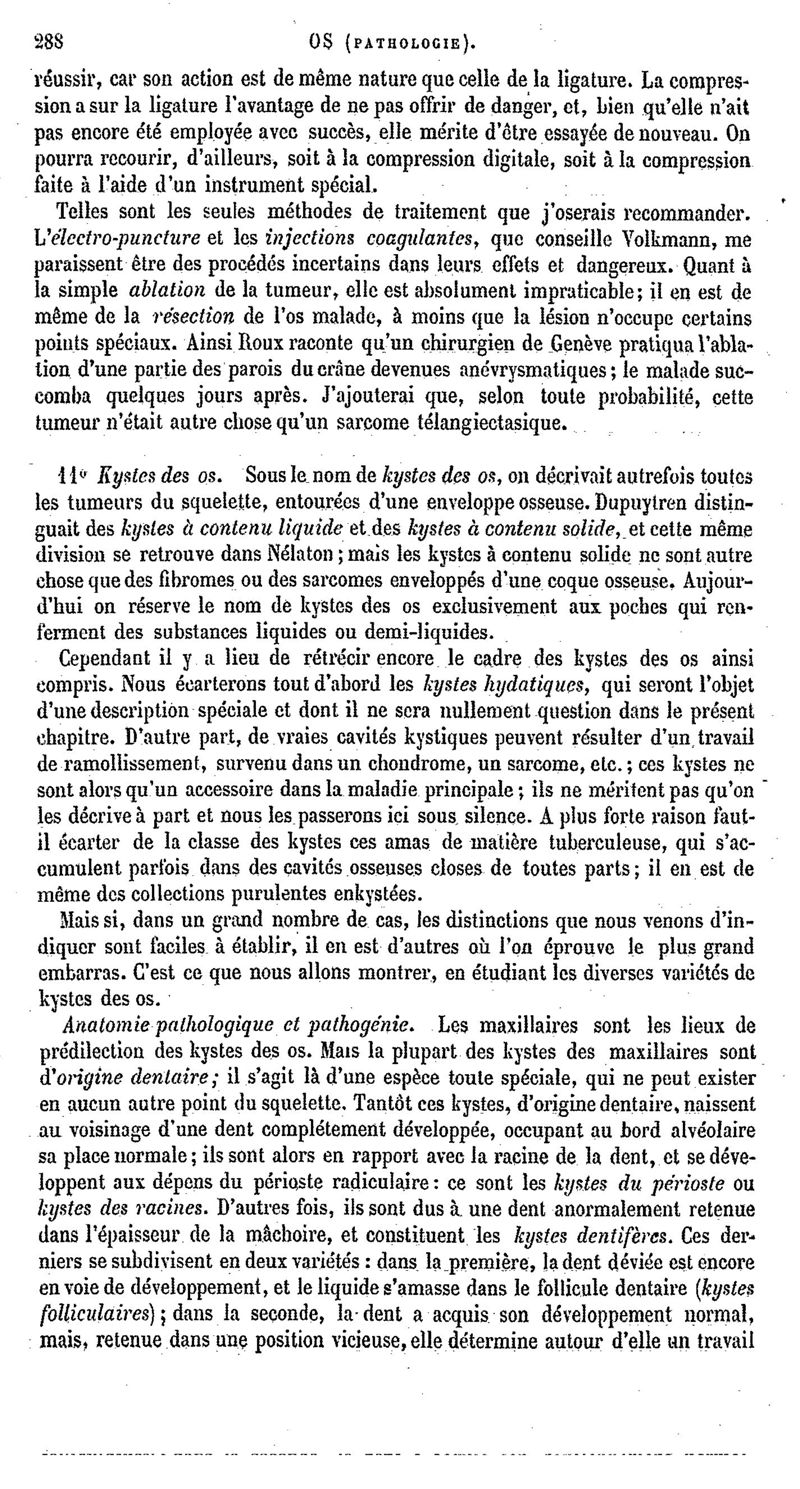 288 OS (PATHOLOGIE).

réussir, car son action est de même nature que celle de la ligature. La compression a sur la ligature l'avantage de ne pas offrir de danger, et, bien qu'elle n'ait pas encore été employée avec succès, elle mérite d'être essayée de nouveau. On pourra recourir, d'ailleurs, soit à la compression digitale, soit à la compression faite à l'aide d'un instrument spécial.

Telles sont les seules méthodes de traitement que j'oserais recommander. L'électro-puncture et les injections coagulantes, que conseille Volkmann, me paraissent être des procédés incertains dans leurs effets et dangereux. Quant à la simple ablation de la tumeur, elle est absolument impraticable; il en est de même de la résection de l'os malade, à moins que la lésion n'occupe certains points spéciaux. Ainsi Roux raconte qu'un chirurgien de Genève pratiqua l'ablation d'une partie des parois du crâne devenues anévrysmatiques; le malade succomba quelques jours après. J'ajouterai que, selon toute probabilité, cette tumeur n'était autre chose qu'un sarcome télangiectasique.

11° Kystes des os. Sous le nom de kystes des os, on décrivait autrefois toutes les tumeurs du squelette, entourées d'une enveloppe osseuse. Dupuytren distinguait des kystes à contenu liquide et des kystes à contenu solide, et cette même division se retrouve dans Nélaton; mais les kystes à contenu solide ne sont autre chose que des fibromes ou des sarcomes enveloppés d'une coque osseuse. Aujourd'hui on réserve le nom de kystes des os exclusivement aux poches qui renferment des substances liquides ou demi-liquides.

Cependant il y a lieu de rétrécir encore le cadre des kystes des os ainsi compris. Nous écarterons tout d'abord les kystes hydatiques, qui seront l'objet d'une description spéciale et dont il ne sera nullement question dans le présent chapitre. D'autre part, de vraies cavités kystiques peuvent résulter d'un travail de ramollissement, survenu dans un chondrome, un sarcome, etc.; ces kystes ne sont alors qu'un accessoire dans la maladie principale; ils ne méritent pas qu'on les décrive à part et nous les passerons ici sous silence. A plus forte raison faut-il écarter de la classe des kystes ces amas de matière tuberculeuse, qui s'accumulent parfois dans des cavités osseuses closes de toutes parts; il en est de même des collections purulentes enkystées.

Mais si, dans un grand nombre de cas, les distinctions que nous venons d'indiquer sont faciles à établir, il en est d'autres où l'on éprouve le plus grand embarras. C'est ce que nous allons montrer, en étudiant les diverses variétés de kystes des os.

Anatomie pathologique et pathogénie. Les maxillaires sont les lieux de prédilection des kystes des os. Mais la plupart des kystes des maxillaires sont d'origine dentaire; il s'agit là d'une espèce toute spéciale, qui ne peut exister en aucun autre point du squelette. Tantôt ces kystes, d'origine dentaire, naissent au voisinage d'une dent complétement développée, occupant au bord alvéolaire sa place normale; ils sont alors en rapport avec la racine de la dent, et se développent aux dépens du périoste radiculaire: ce sont les kystes du périoste ou kystes des racines. D'autres fois, ils sont dus à une dent anormalement retenue dans l'épaisseur de la mâchoire, et constituent les kystes dentifères. Ces derniers se subdivisent en deux variétés : dans la première, la dent déviée est encore en voie de développement, et le liquide s'amasse dans le follicule dentaire (kystes folliculaires); dans la seconde, la dent a acquis son développement normal, mais, retenue dans une position vicieuse, elle détermine autour d'elle un travail